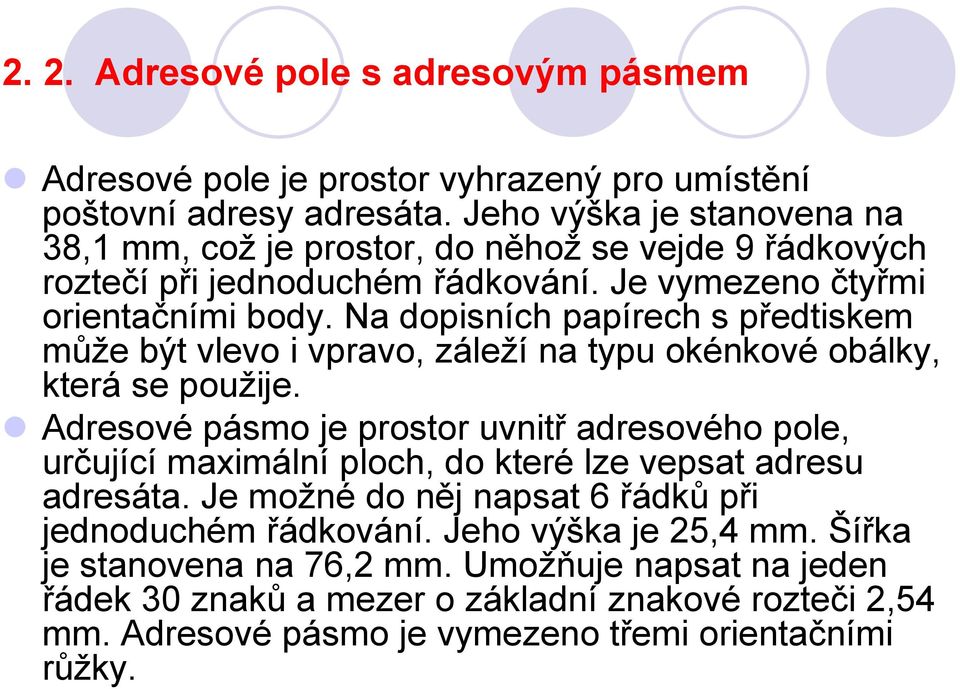 2. 2. Adresové pole s adresovým pásmem

Adresové pole je prostor vyhrazený pro umístění poštovní adresy adresáta. Jeho výška je stanovena na 38,1 mm, což je prostor, do něhož se vejde 9 řádkových roztečí při jednoduchém řádkování. Je vymezeno čtyřmi orientačními body. Na dopisních papírech s předtiskem může být vlevo i vpravo, záleží na typu okénkové obálky, která se použije.

Adresové pásmo je prostor uvnitř adresového pole, určující maximální ploch, do které lze vepsat adresu adresáta. Je možné do něj napsat 6 řádků při jednoduchém řádkování. Jeho výška je 25,4 mm. Šířka je stanovena na 76,2 mm. Umožňuje napsat na jeden řádek 30 znaků a mezer o základní znakové rozteči 2,54 mm. Adresové pásmo je vymezeno třemi orientačními růžky.